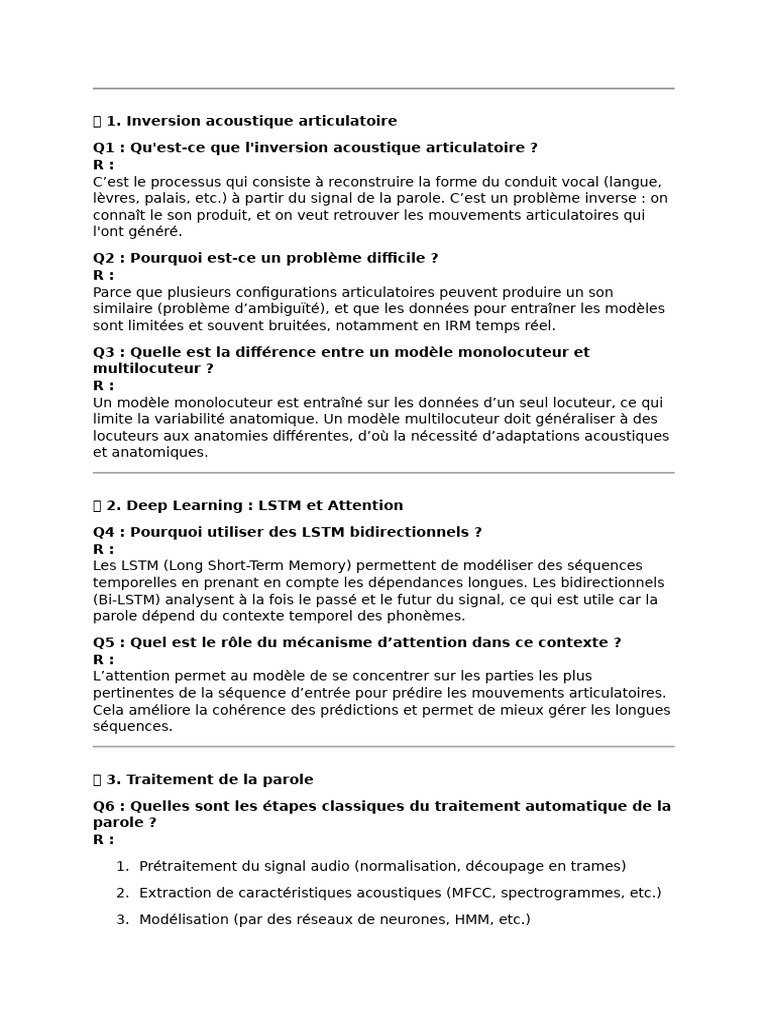 ▯ 1. Inversion acoustique articulatoire

Q1 : Qu'est-ce que l'inversion acoustique articulatoire ?
R :
C’est le processus qui consiste à reconstruire la forme du conduit vocal (langue, lèvres, palais, etc.) à partir du signal de la parole. C’est un problème inverse : on connaît le son produit, et on veut retrouver les mouvements articulatoires qui l'ont généré.

Q2 : Pourquoi est-ce un problème difficile ?
R :
Parce que plusieurs configurations articulatoires peuvent produire un son similaire (problème d’ambiguïté), et que les données pour entraîner les modèles sont limitées et souvent bruitées, notamment en IRM temps réel.

Q3 : Quelle est la différence entre un modèle monolocuteur et multilocuteur ?
R :
Un modèle monolocuteur est entraîné sur les données d’un seul locuteur, ce qui limite la variabilité anatomique. Un modèle multilocuteur doit généraliser à des locuteurs aux anatomies différentes, d’où la nécessité d’adaptations acoustiques et anatomiques.

▯ 2. Deep Learning : LSTM et Attention

Q4 : Pourquoi utiliser des LSTM bidirectionnels ?
R :
Les LSTM (Long Short-Term Memory) permettent de modéliser des séquences temporelles en prenant en compte les dépendances longues. Les bidirectionnels (Bi-LSTM) analysent à la fois le passé et le futur du signal, ce qui est utile car la parole dépend du contexte temporel des phonèmes.

Q5 : Quel est le rôle du mécanisme d’attention dans ce contexte ?
R :
L’attention permet au modèle de se concentrer sur les parties les plus pertinentes de la séquence d’entrée pour prédire les mouvements articulatoires. Cela améliore la cohérence des prédictions et permet de mieux gérer les longues séquences.

▯ 3. Traitement de la parole

Q6 : Quelles sont les étapes classiques du traitement automatique de la parole ?
R :
1. Prétraitement du signal audio (normalisation, découpage en trames)
2. Extraction de caractéristiques acoustiques (MFCC, spectrogrammes, etc.)
3. Modélisation (par des réseaux de neurones, HMM, etc.)